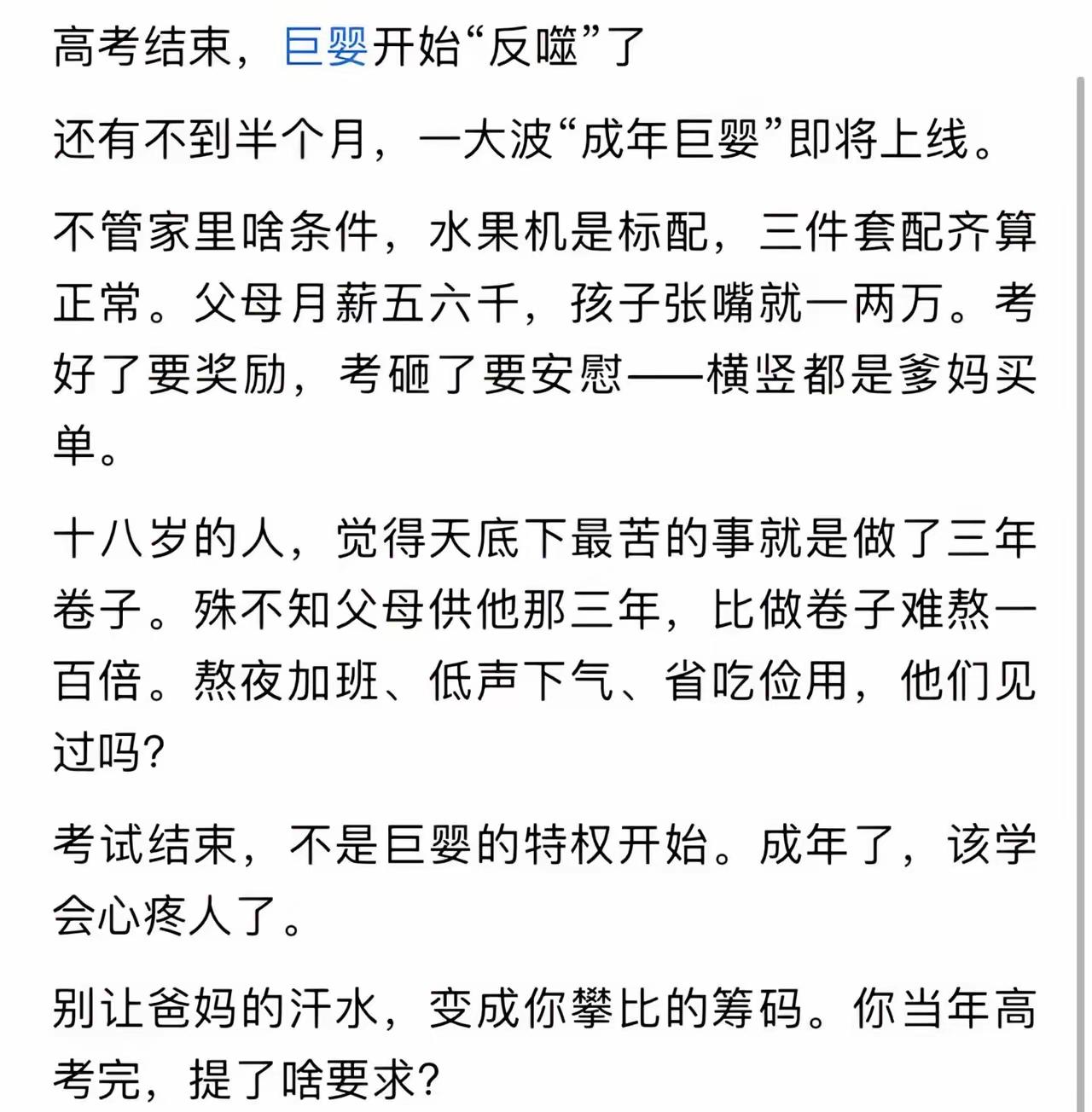 高考结束，巨婴开始“反噬”了

还有不到半个月，一大波“成年巨婴”即将上线。

不管家里啥条件，水果机是标配，三件套配齐算正常。父母月薪五六千，孩子张嘴就一两万。考好了要奖励，考砸了要安慰——横竖都是爹妈买单。

十八岁的人，觉得天底下最苦的事就是做了三年卷子。殊不知父母供他那三年，比做卷子难熬一百倍。熬夜加班、低声下气、省吃俭用，他们见过吗?

考试结束，不是巨婴的特权开始。成年了，该学会心疼人了。

别让爸妈的汗水，变成你攀比的筹码。你当年高考完，提了啥要求?